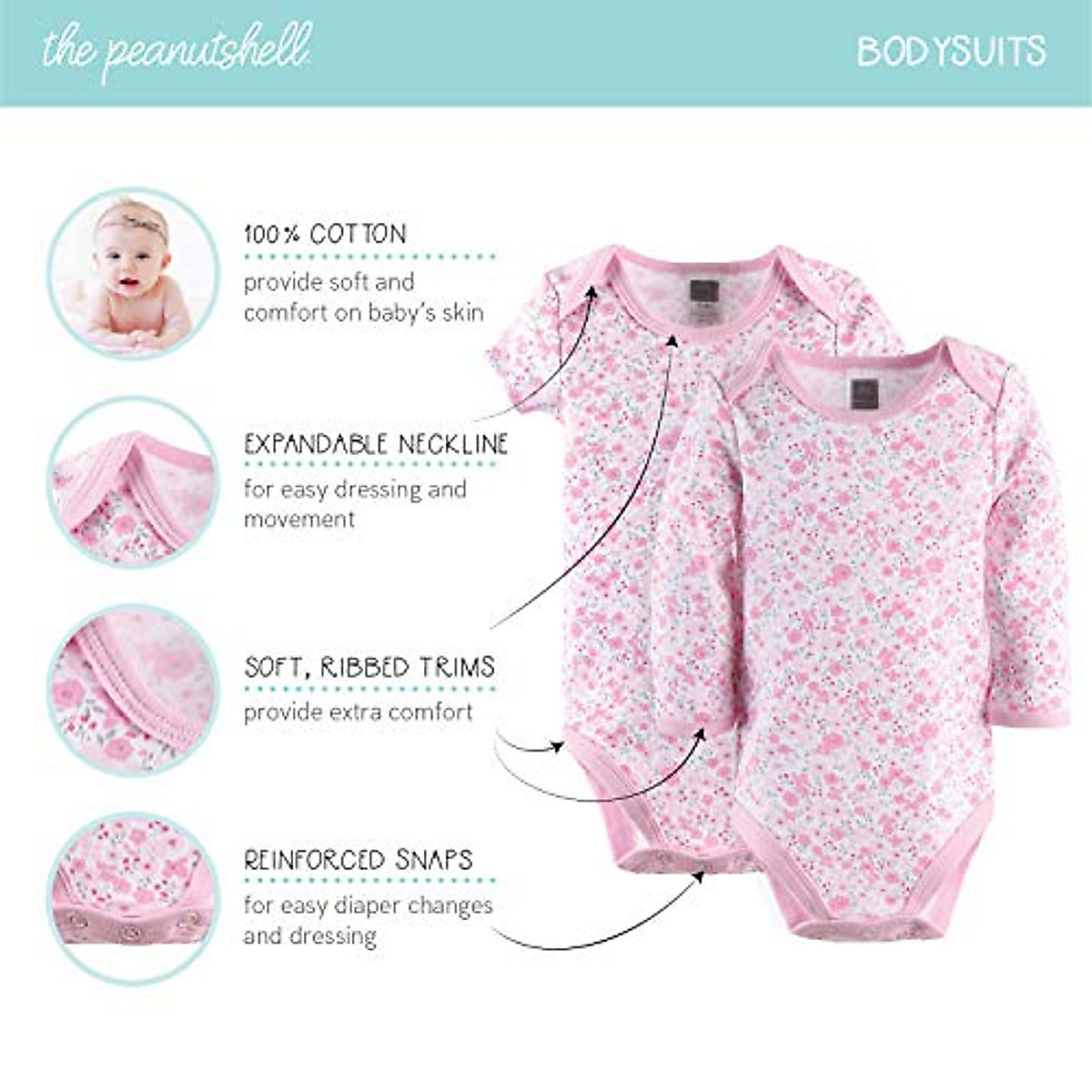 the peanutshell

BODYSUITS

100% COTTON
provide soft and comfort on baby's skin

EXPANDABLE NECKLINE
for easy dressing and movement

SOFT, RIBBED TRIMS
provide extra comfort

REINFORCED SNAPS
for easy diaper changes and dressing